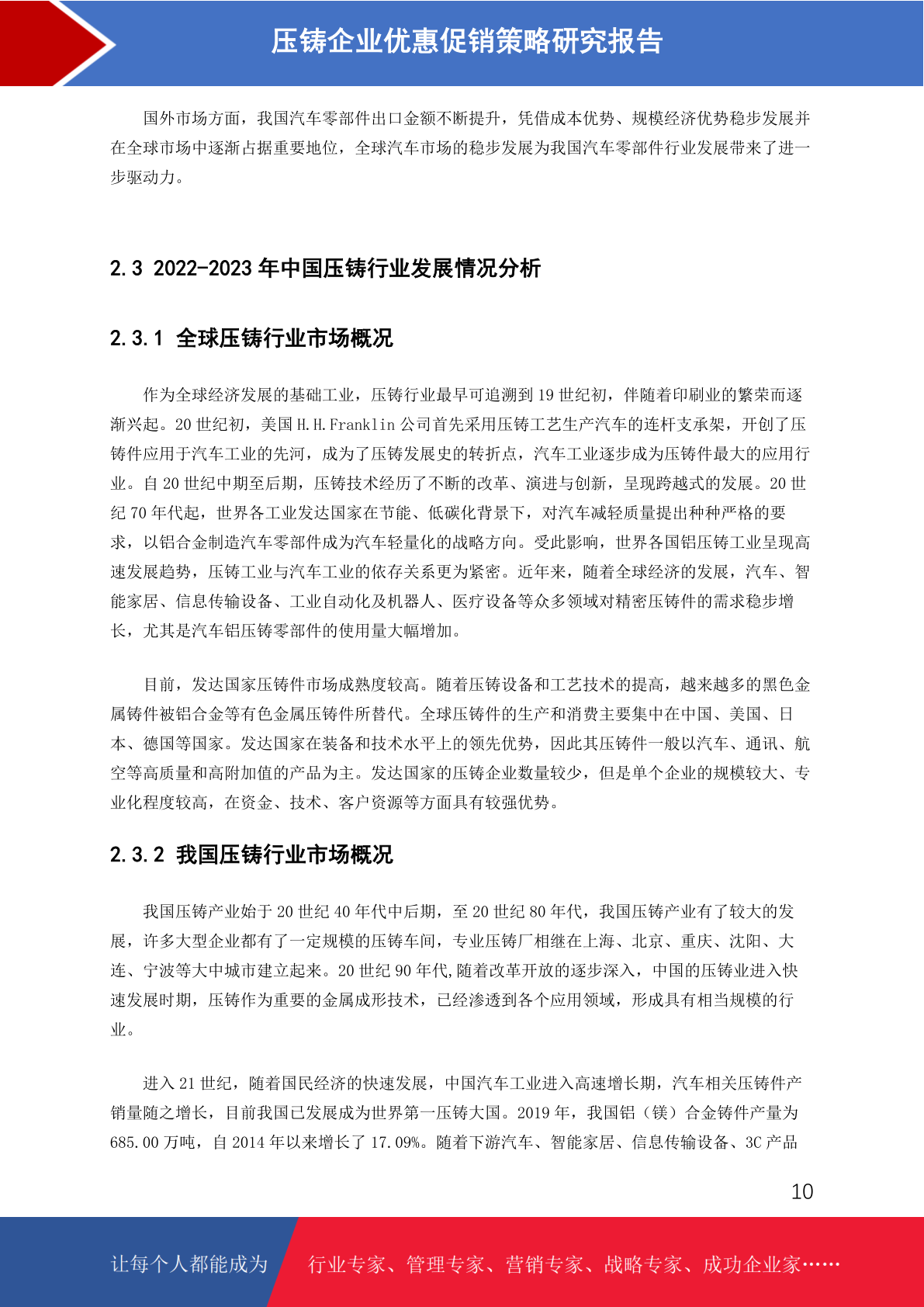 压铸企业优惠促销策略研究报告

国外市场方面，我国汽车零部件出口金额不断提升，凭借成本优势、规模经济优势稳步发展并在全球市场中逐渐占据重要地位，全球汽车市场的稳步发展为我国汽车零部件行业发展带来了进一步驱动力。

2.3 2022-2023 年中国压铸行业发展情况分析

2.3.1 全球压铸行业市场概况

作为全球经济发展的基础工业，压铸行业最早可追溯到 19 世纪初，伴随着印刷业的繁荣而逐渐兴起。20 世纪初，美国 H.H.Franklin 公司首先采用压铸工艺生产汽车的连杆支承架，开创了压铸件应用于汽车工业的先河，成为了压铸发展史的转折点，汽车工业逐步成为压铸件最大的应用行业。自 20 世纪中期至后期，压铸技术经历了不断的改革、演进与创新，呈现跨越式的发展。20 世纪 70 年代起，世界各工业发达国家在节能、低碳化背景下，对汽车减轻质量提出种种严格的要求，以铝合金制造汽车零部件成为汽车轻量化的战略方向。受此影响，世界各国铝压铸工业呈现高速发展趋势，压铸工业与汽车工业的依存关系更为紧密。近年来，随着全球经济的发展，汽车、智能家居、信息传输设备、工业自动化及机器人、医疗设备等众多领域对精密压铸件的需求稳步增长，尤其是汽车铝压铸零部件的使用量大幅增加。

目前，发达国家压铸件市场成熟度较高。随着压铸设备和工艺技术的提高，越来越多的黑色金属铸件被铝合金等有色金属压铸件所替代。全球压铸件的生产和消费主要集中在中国、美国、日本、德国等国家。发达国家在装备和技术水平上的领先优势，因此其压铸件一般以汽车、通讯、航空等高质量和高附加值的产品为主。发达国家的压铸企业数量较少，但是单个企业的规模较大、专业化程度较高，在资金、技术、客户资源等方面具有较强优势。

2.3.2 我国压铸行业市场概况

我国压铸产业始于 20 世纪 40 年代中后期，至 20 世纪 80 年代，我国压铸产业有了较大的发展，许多大型企业都有了一定规模的压铸车间，专业压铸厂相继在上海、北京、重庆、沈阳、大连、宁波等大中城市建立起来。20 世纪 90 年代,随着改革开放的逐步深入，中国的压铸业进入快速发展时期，压铸作为重要的金属成形技术，已经渗透到各个应用领域，形成具有相当规模的行业。

进入 21 世纪，随着国民经济的快速发展，中国汽车工业进入高速增长期，汽车相关压铸件产销量随之增长，目前我国已发展成为世界第一压铸大国。2019 年，我国铝（镁）合金铸件产量为 685.00 万吨，自 2014 年以来增长了 17.09%。随着下游汽车、智能家居、信息传输设备、3C 产品

10

让每个人都能成为 行业专家、管理专家、营销专家、战略专家、成功企业家……